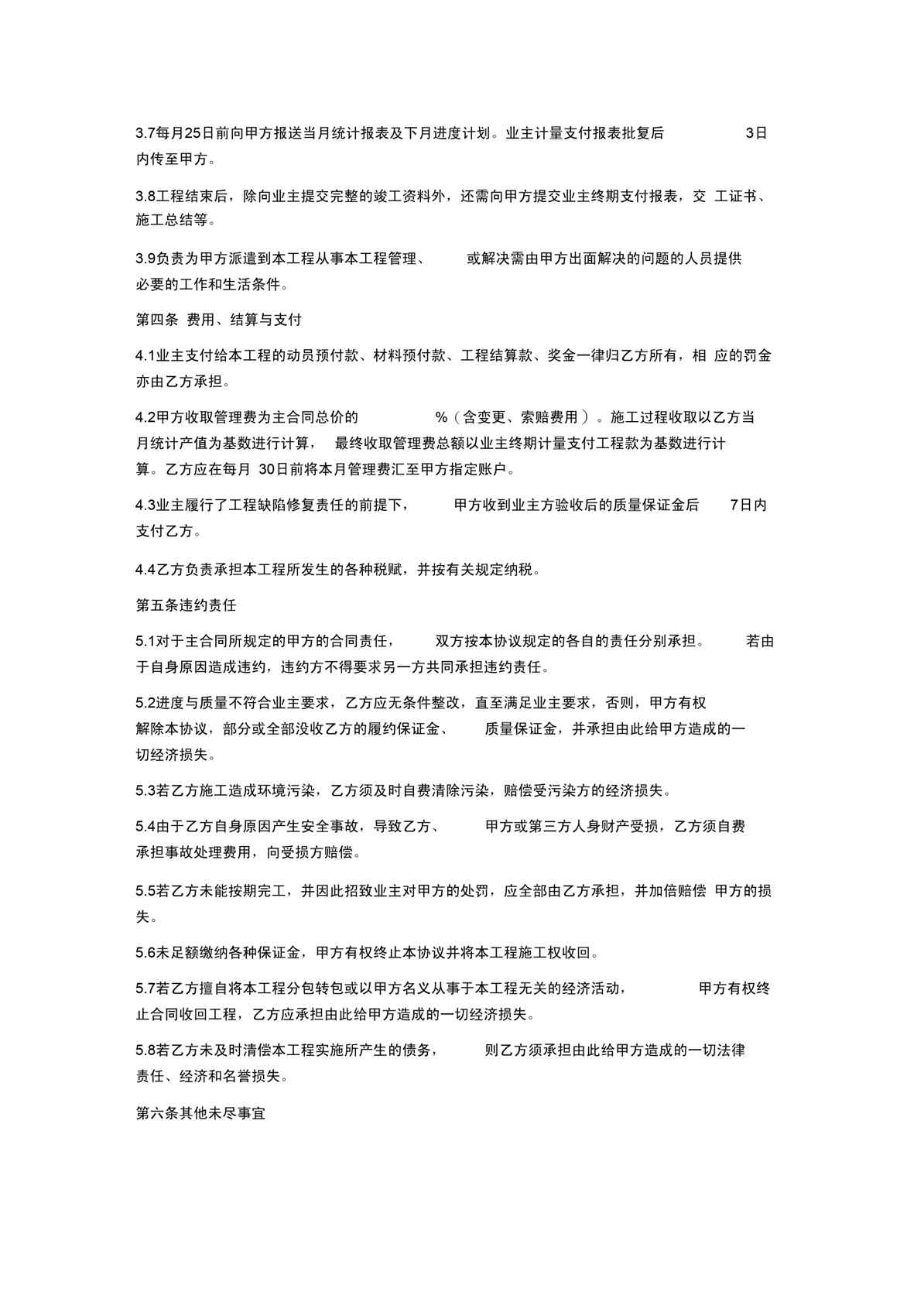 3.7每月25日前向甲方报送当月统计报表及下月进度计划。业主计量支付报表批复后 3日内传至甲方。

3.8工程结束后，除向业主提交完整的竣工资料外，还需向甲方提交业主终期支付报表，交 工证书、施工总结等。

3.9负责为甲方派遣到本工程从事本工程管理、 或解决需由甲方出面解决的问题的人员提供必要的工作和生活条件。

第四条 费用、结算与支付

4.1业主支付给本工程的动员预付款、材料预付款、工程结算款、奖金一律归乙方所有，相 应的罚金亦由乙方承担。

4.2甲方收取管理费为主合同总价的 %（含变更、索赔费用）。施工过程收取以乙方当月统计产值为基数进行计算， 最终收取管理费总额以业主终期计量支付工程款为基数进行计算。乙方应在每月 30日前将本月管理费汇至甲方指定账户。

4.3业主履行了工程缺陷修复责任的前提下， 甲方收到业主方验收后的质量保证金后 7日内支付乙方。

4.4乙方负责承担本工程所发生的各种税赋，并按有关规定纳税。

第五条违约责任

5.1对于主合同所规定的甲方的合同责任， 双方按本协议规定的各自的责任分别承担。 若由于自身原因造成违约，违约方不得要求另一方共同承担违约责任。

5.2进度与质量不符合业主要求，乙方应无条件整改，直至满足业主要求，否则，甲方有权解除本协议，部分或全部没收乙方的履约保证金、 质量保证金，并承担由此给甲方造成的一切经济损失。

5.3若乙方施工造成环境污染，乙方须及时自费清除污染，赔偿受污染方的经济损失。

5.4由于乙方自身原因产生安全事故，导致乙方、 甲方或第三方人身财产受损，乙方须自费承担事故处理费用，向受损方赔偿。

5.5若乙方未能按期完工，并因此招致业主对甲方的处罚，应全部由乙方承担，并加倍赔偿 甲方的损失。

5.6未足额缴纳各种保证金，甲方有权终止本协议并将本工程施工权收回。

5.7若乙方擅自将本工程分包转包或以甲方名义从事于本工程无关的经济活动， 甲方有权终止合同收回工程，乙方应承担由此给甲方造成的一切经济损失。

5.8若乙方未及时清偿本工程实施所产生的债务， 则乙方须承担由此给甲方造成的一切法律责任、经济和名誉损失。

第六条其他未尽事宜